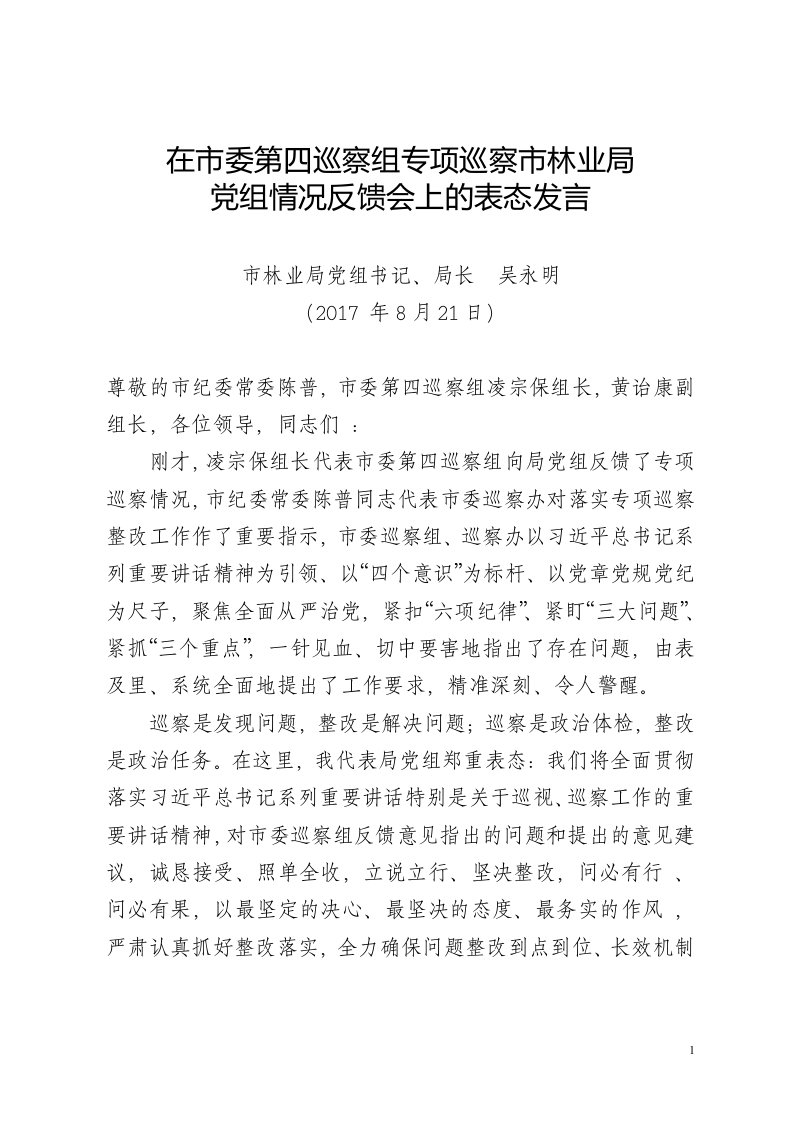 在市委第四巡察组专项巡察市林业局党组情况反馈会上的表态发言

市林业局党组书记、局长　吴永明
（2017 年 8 月 21 日）

尊敬的市纪委常委陈普，市委第四巡察组凌宗保组长，黄诒康副组长，各位领导，同志们 ：

刚才，凌宗保组长代表市委第四巡察组向局党组反馈了专项巡察情况，市纪委常委陈普同志代表市委巡察办对落实专项巡察整改工作作了重要指示，市委巡察组、巡察办以习近平总书记系列重要讲话精神为引领、以“四个意识”为标杆、以党章党规党纪为尺子，聚焦全面从严治党，紧扣“六项纪律”、紧盯“三大问题”、紧抓“三个重点”，一针见血、切中要害地指出了存在问题，由表及里、系统全面地提出了工作要求，精准深刻、令人警醒。

巡察是发现问题，整改是解决问题；巡察是政治体检，整改是政治任务。在这里，我代表局党组郑重表态：我们将全面贯彻落实习近平总书记系列重要讲话特别是关于巡视、巡察工作的重要讲话精神，对市委巡察组反馈意见指出的问题和提出的意见建议，诚恳接受、照单全收，立说立行、坚决整改，问必有行 、问必有果，以最坚定的决心、最坚决的态度、最务实的作风 ，严肃认真抓好整改落实，全力确保问题整改到点到位、长效机制

1